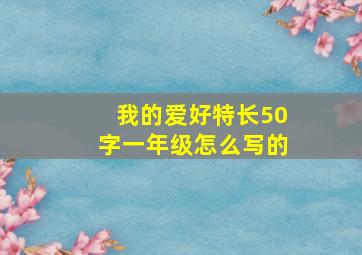 我的爱好特长50字一年级怎么写的